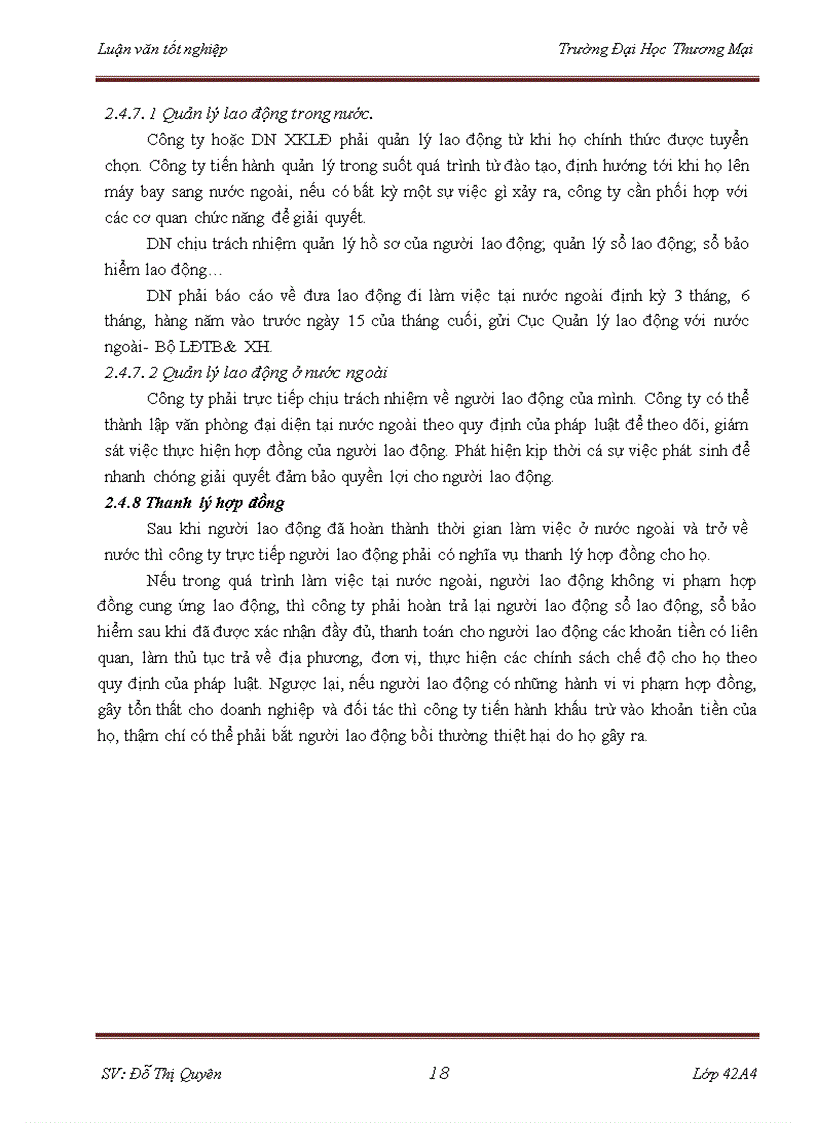 Luận văn tốt nghiệp

Trường Đại Học Thương Mại

2.4.7. 1 Quản lý lao động trong nước.

Công ty hoặc DN XKLĐ phải quản lý lao động từ khi họ chính thức được tuyển chọn. Công ty tiến hành quản lý trong suốt quá trình từ đào tạo, định hướng tới khi họ lên máy bay sang nước ngoài, nếu có bất kỳ một sự việc gì xảy ra, công ty cần phối hợp với các cơ quan chức năng để giải quyết.

DN chịu trách nhiệm quản lý hồ sơ của người lao động; quản lý sổ lao động; sổ bảo hiểm lao động…

DN phải báo cáo về đưa lao động đi làm việc tại nước ngoài định kỳ 3 tháng, 6 tháng, hàng năm vào trước ngày 15 của tháng cuối, gửi Cục Quản lý lao động với nước ngoài- Bộ LĐTB& XH.

2.4.7. 2 Quản lý lao động ở nước ngoài

Công ty phải trực tiếp chịu trách nhiệm về người lao động của mình. Công ty có thể thành lập văn phòng đại diện tại nước ngoài theo quy định của pháp luật để theo dõi, giám sát việc thực hiện hợp đồng của người lao động. Phát hiện kịp thời cá sự việc phát sinh để nhanh chóng giải quyết đảm bảo quyền lợi cho người lao động.

2.4.8 Thanh lý hợp đồng

Sau khi người lao động đã hoàn thành thời gian làm việc ở nước ngoài và trở về nước thì công ty trực tiếp người lao động phải có nghĩa vụ thanh lý hợp đồng cho họ.

Nếu trong quá trình làm việc tại nước ngoài, người lao động không vi phạm hợp đồng cung ứng lao động, thì công ty phải hoàn trả lại người lao động sổ lao động, sổ bảo hiểm sau khi đã được xác nhận đầy đủ, thanh toán cho người lao động các khoản tiền có liên quan, làm thủ tục trả về địa phương, đơn vị, thực hiện các chính sách chế độ cho họ theo quy định của pháp luật. Ngược lại, nếu người lao động có những hành vi vi phạm hợp đồng, gây tổn thất cho doanh nghiệp và đối tác thì công ty tiến hành khấu trừ vào khoản tiền của họ, thậm chí có thể phải bắt người lao động bồi thường thiệt hại do họ gây ra.

SV: Đỗ Thị Quyên

18

Lớp 42A4